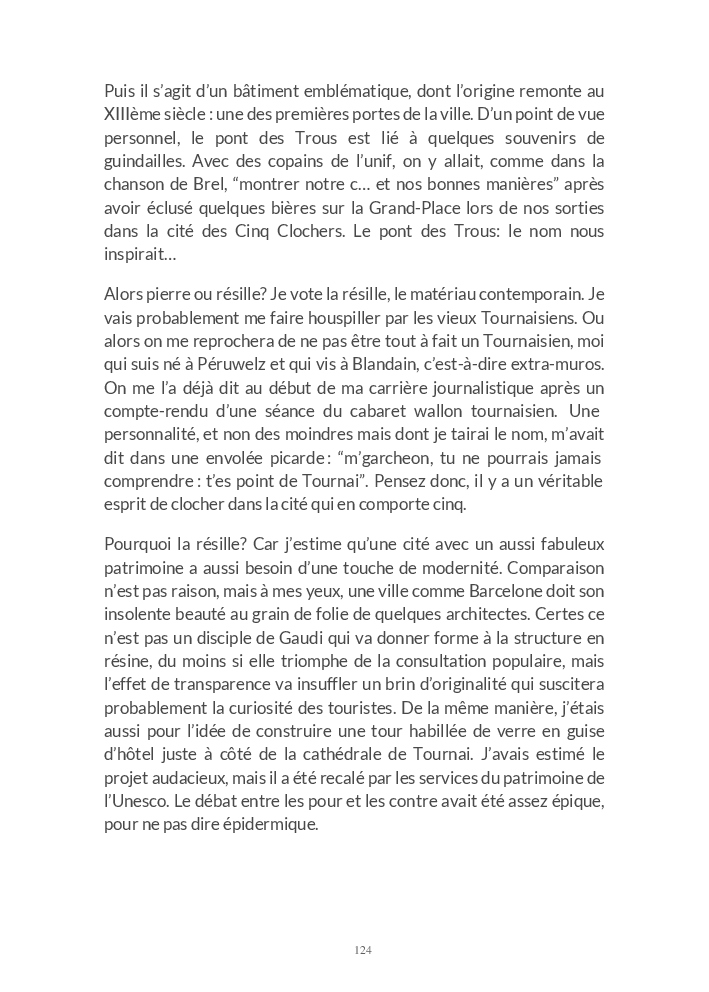 Puis il s'agit d'un bâtiment emblématique, dont l'origine remonte au XIIIème siècle : une des premières portes de la ville. D'un point de vue personnel, le pont des Trous est lié à quelques souvenirs de guindailles. Avec des copains de l'unif, on y allait, comme dans la chanson de Brel, "montrer notre c… et nos bonnes manières" après avoir éclusé quelques bières sur la Grand-Place lors de nos sorties dans la cité des Cinq Clochers. Le pont des Trous: le nom nous inspirait…

Alors pierre ou résille? Je vote la résille, le matériau contemporain. Je vais probablement me faire houspiller par les vieux Tournaisiens. Ou alors on me reprochera de ne pas être tout à fait un Tournaisien, moi qui suis né à Péruwelz et qui vis à Blandain, c'est-à-dire extra-muros. On me l'a déjà dit au début de ma carrière journalistique après un compte-rendu d'une séance du cabaret wallon tournaisien. Une personnalité, et non des moindres mais dont je tairai le nom, m'avait dit dans une envolée picarde : "m'garcheon, tu ne pourrais jamais comprendre : t'es point de Tournai". Pensez donc, il y a un véritable esprit de clocher dans la cité qui en comporte cinq.

Pourquoi la résille? Car j'estime qu'une cité avec un aussi fabuleux patrimoine a aussi besoin d'une touche de modernité. Comparaison n'est pas raison, mais à mes yeux, une ville comme Barcelone doit son insolente beauté au grain de folie de quelques architectes. Certes ce n'est pas un disciple de Gaudi qui va donner forme à la structure en résine, du moins si elle triomphe de la consultation populaire, mais l'effet de transparence va insuffler un brin d'originalité qui suscitera probablement la curiosité des touristes. De la même manière, j'étais aussi pour l'idée de construire une tour habillée de verre en guise d'hôtel juste à côté de la cathédrale de Tournai. J'avais estimé le projet audacieux, mais il a été recalé par les services du patrimoine de l'Unesco. Le débat entre les pour et les contre avait été assez épique, pour ne pas dire épidermique.

124